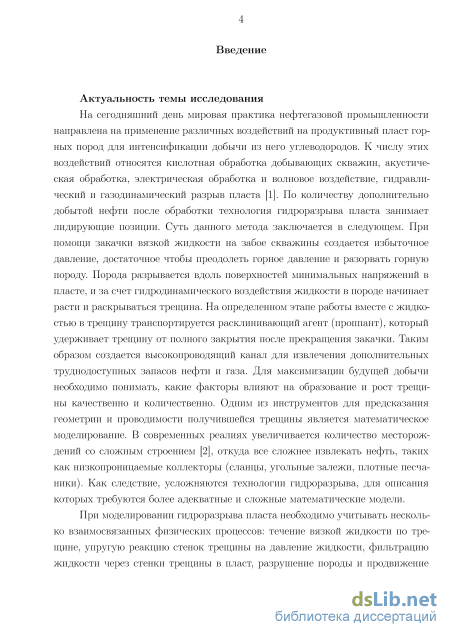 4

Введение

Актуальность темы исследования

На сегодняшний день мировая практика нефтегазовой промышленности направлена на применение различных воздействий на продуктивный пласт горных пород для интенсификации добычи из него углеводородов. К числу этих воздействий относятся кислотная обработка добывающих скважин, акустическая обработка, электрическая обработка и волновое воздействие, гидравлический и газодинамический разрыв пласта [1]. По количеству дополнительно добытой нефти после обработки технология гидроразрыва пласта занимает лидирующие позиции. Суть данного метода заключается в следующем. При помощи закачки вязкой жидкости на забое скважины создается избыточное давление, достаточное чтобы преодолеть горное давление и разорвать горную породу. Порода разрывается вдоль поверхностей минимальных напряжений в пласте, и за счет гидродинамического воздействия жидкости в породе начинает расти и раскрываться трещина. На определенном этапе работы вместе с жидкостью в трещину транспортируется расклинивающий агент (проппант), который удерживает трещину от полного закрытия после прекращения закачки. Таким образом создается высокопроводящий канал для извлечения дополнительных труднодоступных запасов нефти и газа. Для максимизации будущей добычи необходимо понимать, какие факторы влияют на образование и рост трещины качественно и количественно. Одним из инструментов для предсказания геометрии и проводимости получившейся трещины является математическое моделирование. В современных реалиях увеличивается количество месторождений со сложным строением [2], откуда все сложнее извлекать нефть, таких как низкопроницаемые коллекторы (сланцы, угольные залежи, плотные песчаники). Как следствие, усложняются технологии гидроразрыва, для описания которых требуются более адекватные и сложные математические модели.

При моделировании гидроразрыва пласта необходимо учитывать несколько взаимосвязанных физических процессов: течение вязкой жидкости по трещине, упругую реакцию стенок трещины на давление жидкости, фильтрацию жидкости через стенки трещины в пласт, разрушение породы и продвижение

dsLib.net
библиотека диссертаций